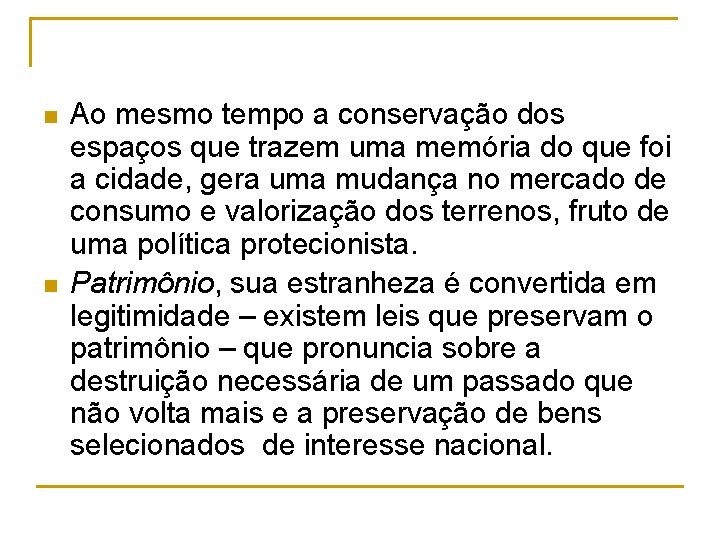 Ao mesmo tempo a conservação dos espaços que trazem uma memória do que foi a cidade, gera uma mudança no mercado de consumo e valorização dos terrenos, fruto de uma política protecionista.

Patrimônio, sua estranheza é convertida em legitimidade – existem leis que preservam o patrimônio – que pronuncia sobre a destruição necessária de um passado que não volta mais e a preservação de bens selecionados de interesse nacional.